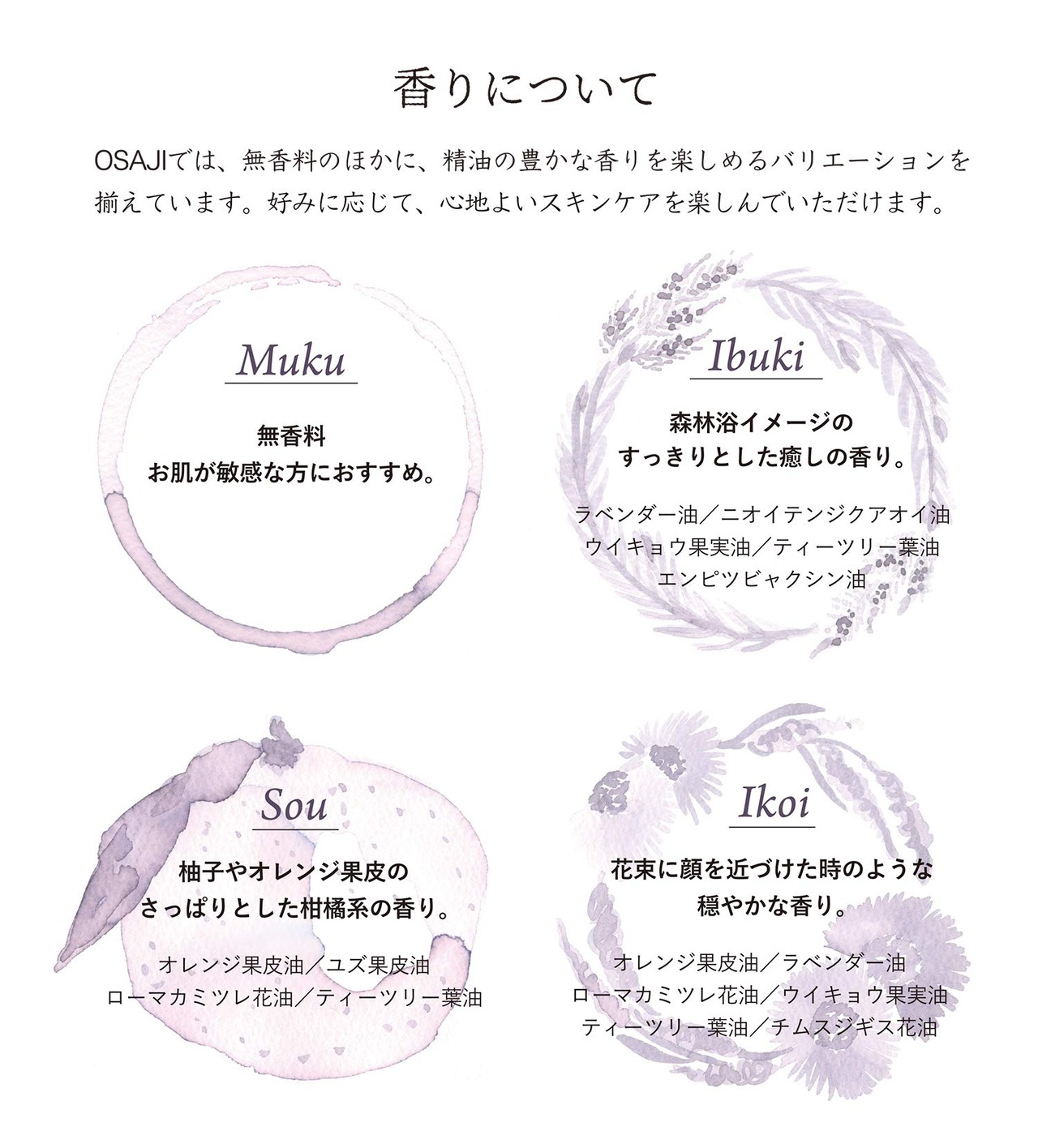 香りについて

OSAJIでは、無香料のほかに、精油の豊かな香りを楽しめるバリエーションを揃えています。好みに応じて、心地よいスキンケアを楽しんでいただけます。

Muku

無香料
お肌が敏感な方におすすめ。

Ibuki

森林浴イメージの
すっきりとした癒しの香り。

ラベンダー油／ニオイテンジクアオイ油
ウイキョウ果実油／ティーツリー葉油
エンピツビャクシン油

Sou

柚子やオレンジ果皮の
さっぱりとした柑橘系の香り。

オレンジ果皮油／ユズ果皮油
ローマカミツレ花油／ティーツリー葉油

Ikoi

花束に顔を近づけた時のような
穏やかな香り。

オレンジ果皮油／ラベンダー油
ローマカミツレ花油／ウイキョウ果実油
ティーツリー葉油／チムスジギス花油